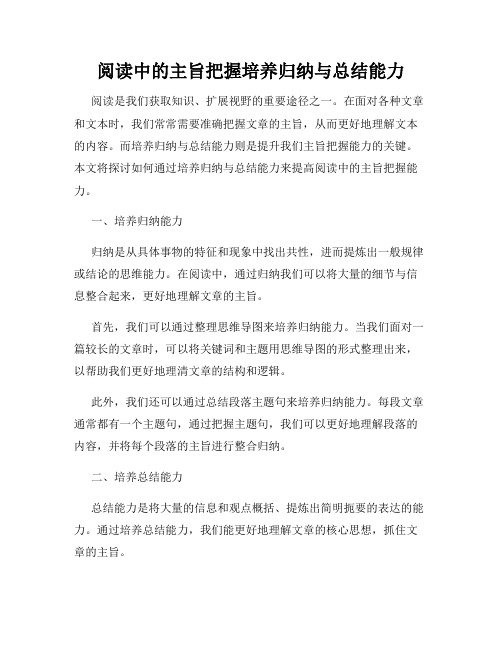 阅读中的主旨把握培养归纳与总结能力

阅读是我们获取知识、扩展视野的重要途径之一。在面对各种文章和文本时，我们常常需要准确把握文章的主旨，从而更好地理解文本的内容。而培养归纳与总结能力则是提升我们主旨把握能力的关键。本文将探讨如何通过培养归纳与总结能力来提高阅读中的主旨把握能力。

一、培养归纳能力

归纳是从具体事物的特征和现象中找出共性，进而提炼出一般规律或结论的思维能力。在阅读中，通过归纳我们可以将大量的细节与信息整合起来，更好地理解文章的主旨。

首先，我们可以通过整理思维导图来培养归纳能力。当我们面对一篇较长的文章时，可以将关键词和主题用思维导图的形式整理出来，以帮助我们更好地理清文章的结构和逻辑。

此外，我们还可以通过总结段落主题句来培养归纳能力。每段文章通常都有一个主题句，通过把握主题句，我们可以更好地理解段落的内容，并将每个段落的主旨进行整合归纳。

二、培养总结能力

总结能力是将大量的信息和观点概括、提炼出简明扼要的表达的能力。通过培养总结能力，我们能更好地理解文章的核心思想，抓住文章的主旨。